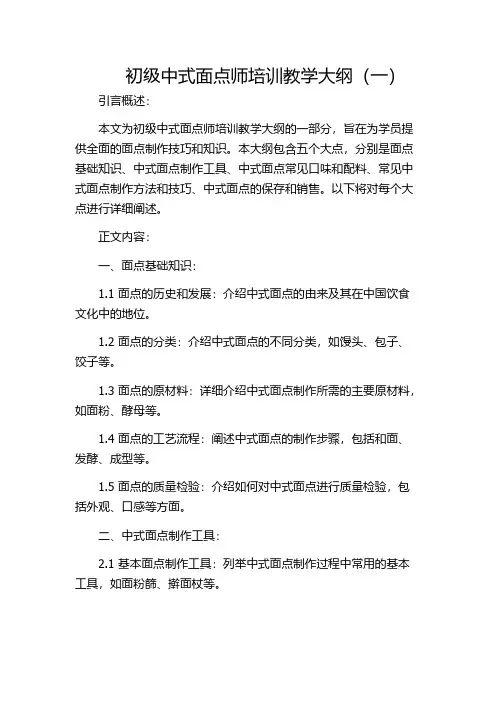 初级中式面点师培训教学大纲（一）

引言概述：

本文为初级中式面点师培训教学大纲的一部分，旨在为学员提供全面的面点制作技巧和知识。本大纲包含五个大点，分别是面点基础知识、中式面点制作工具、中式面点常见口味和配料、常见中式面点制作方法和技巧、中式面点的保存和销售。以下将对每个大点进行详细阐述。

正文内容：

一、面点基础知识：

1.1 面点的历史和发展：介绍中式面点的由来及其在中国饮食文化中的地位。

1.2 面点的分类：介绍中式面点的不同分类，如馒头、包子、饺子等。

1.3 面点的原材料：详细介绍中式面点制作所需的主要原材料，如面粉、酵母等。

1.4 面点的工艺流程：阐述中式面点的制作步骤，包括和面、发酵、成型等。

1.5 面点的质量检验：介绍如何对中式面点进行质量检验，包括外观、口感等方面。

二、中式面点制作工具：

2.1 基本面点制作工具：列举中式面点制作过程中常用的基本工具，如面粉筛、擀面杖等。